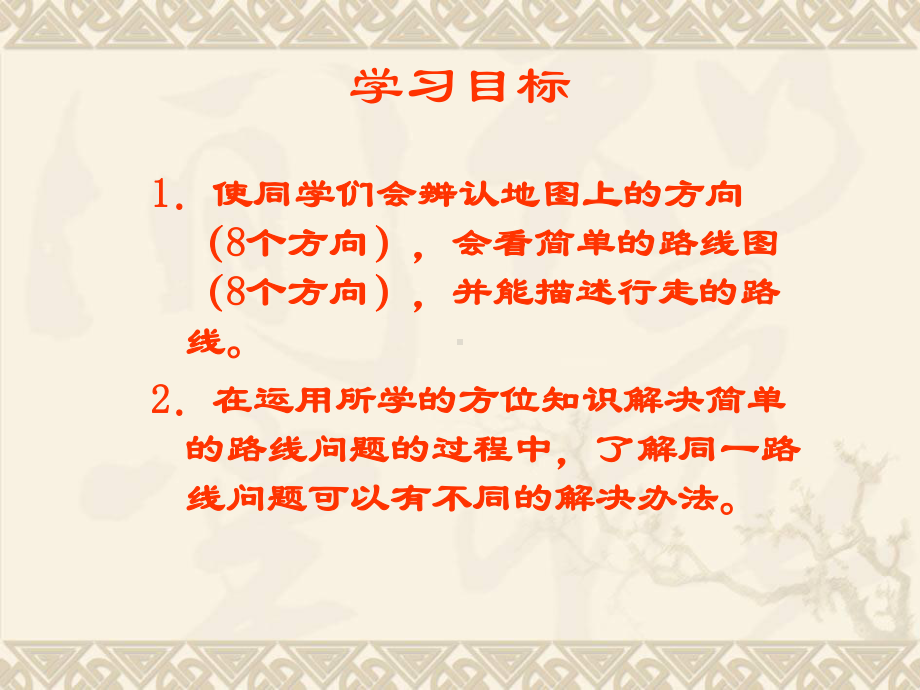 学习目标

1．使同学们会辨认地图上的方向（8个方向），会看简单的路线图（8个方向），并能描述行走的路线。

2．在运用所学的方位知识解决简单的路线问题的过程中，了解同一路线问题可以有不同的解决办法。